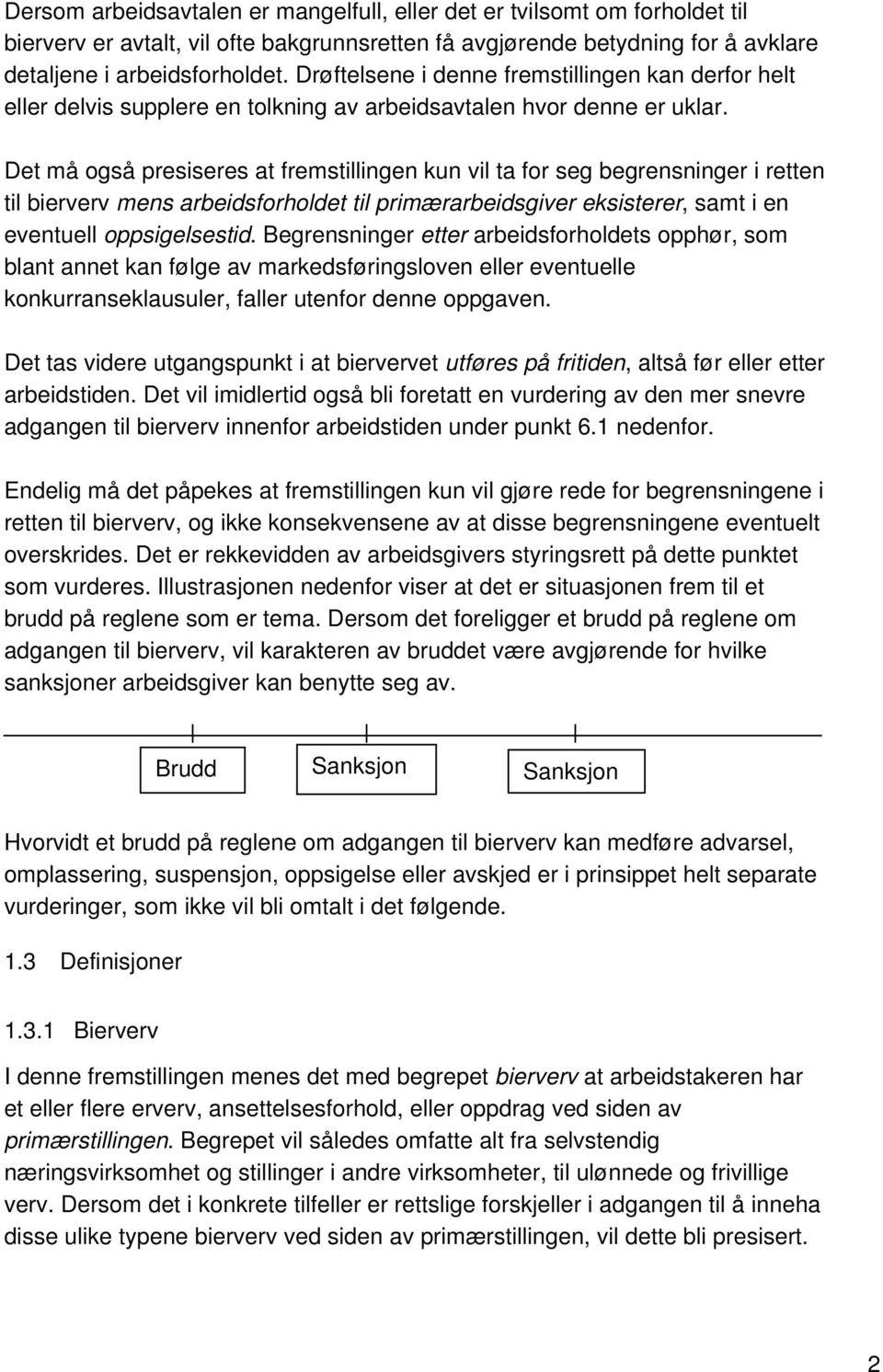 Dersom arbeidsavtalen er mangelfull, eller det er tvilsomt om forholdet til bierverv er avtalt, vil ofte bakgrunnsretten få avgjørende betydning for å avklare detaljene i arbeidsforholdet. Drøftelsene i denne fremstillingen kan derfor helt eller delvis supplere en tolkning av arbeidsavtalen hvor denne er uklar.

Det må også presiseres at fremstillingen kun vil ta for seg begrensninger i retten til bierverv mens arbeidsforholdet til primærarbeidsgiver eksisterer, samt i en eventuell oppsigelsestid. Begrensninger etter arbeidsforholdets opphør, som blant annet kan følge av markedsføringsloven eller eventuelle konkurranseklausuler, faller utenfor denne oppgaven.

Det tas videre utgangspunkt i at biervervet utføres på fritiden, altså før eller etter arbeidstiden. Det vil imidlertid også bli foretatt en vurdering av den mer snevre adgangen til bierverv innenfor arbeidstiden under punkt 6.1 nedenfor.

Endelig må det påpekes at fremstillingen kun vil gjøre rede for begrensningene i retten til bierverv, og ikke konsekvensene av at disse begrensningene eventuelt overskrides. Det er rekkevidden av arbeidsgivers styringsrett på dette punktet som vurderes. Illustrasjonen nedenfor viser at det er situasjonen frem til et brudd på reglene som er tema. Dersom det foreligger et brudd på reglene om adgangen til bierverv, vil karakteren av bruddet være avgjørende for hvilke sanksjoner arbeidsgiver kan benytte seg av.

Brudd

Sanksjon

Sanksjon

Hvorvidt et brudd på reglene om adgangen til bierverv kan medføre advarsel, omplassering, suspensjon, oppsigelse eller avskjed er i prinsippet helt separate vurderinger, som ikke vil bli omtalt i det følgende.

1.3 Definisjoner

1.3.1 Bierverv

I denne fremstillingen menes det med begrepet bierverv at arbeidstakeren har et eller flere erverv, ansettelsesforhold, eller oppdrag ved siden av primærstillingen. Begrepet vil således omfatte alt fra selvstendig næringsvirksomhet og stillinger i andre virksomheter, til ulønnede og frivillige verv. Dersom det i konkrete tilfeller er rettslige forskjeller i adgangen til å inneha disse ulike typene bierverv ved siden av primærstillingen, vil dette bli presisert.

2